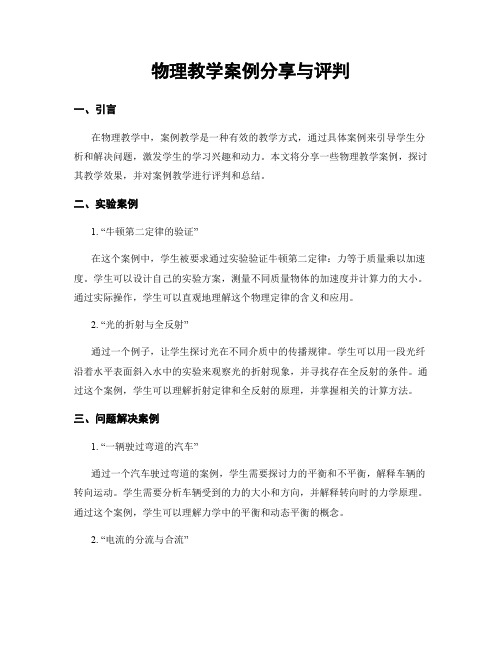 物理教学案例分享与评判

一、引言

在物理教学中，案例教学是一种有效的教学方式，通过具体案例来引导学生分析和解决问题，激发学生的学习兴趣和动力。本文将分享一些物理教学案例，探讨其教学效果，并对案例教学进行评判和总结。

二、实验案例

1. “牛顿第二定律的验证”

在这个案例中，学生被要求通过实验验证牛顿第二定律：力等于质量乘以加速度。学生可以设计自己的实验方案，测量不同质量物体的加速度并计算力的大小。通过实际操作，学生可以直观地理解这个物理定律的含义和应用。

2. “光的折射与全反射”

通过一个例子，让学生探讨光在不同介质中的传播规律。学生可以用一段光纤沿着水平表面斜入水中的实验来观察光的折射现象，并寻找存在全反射的条件。通过这个案例，学生可以理解折射定律和全反射的原理，并掌握相关的计算方法。

三、问题解决案例

1. “一辆驶过弯道的汽车”

通过一个汽车驶过弯道的案例，学生需要探讨力的平衡和不平衡，解释车辆的转向运动。学生需要分析车辆受到的力的大小和方向，并解释转向时的力学原理。通过这个案例，学生可以理解力学中的平衡和动态平衡的概念。

2. “电流的分流与合流”